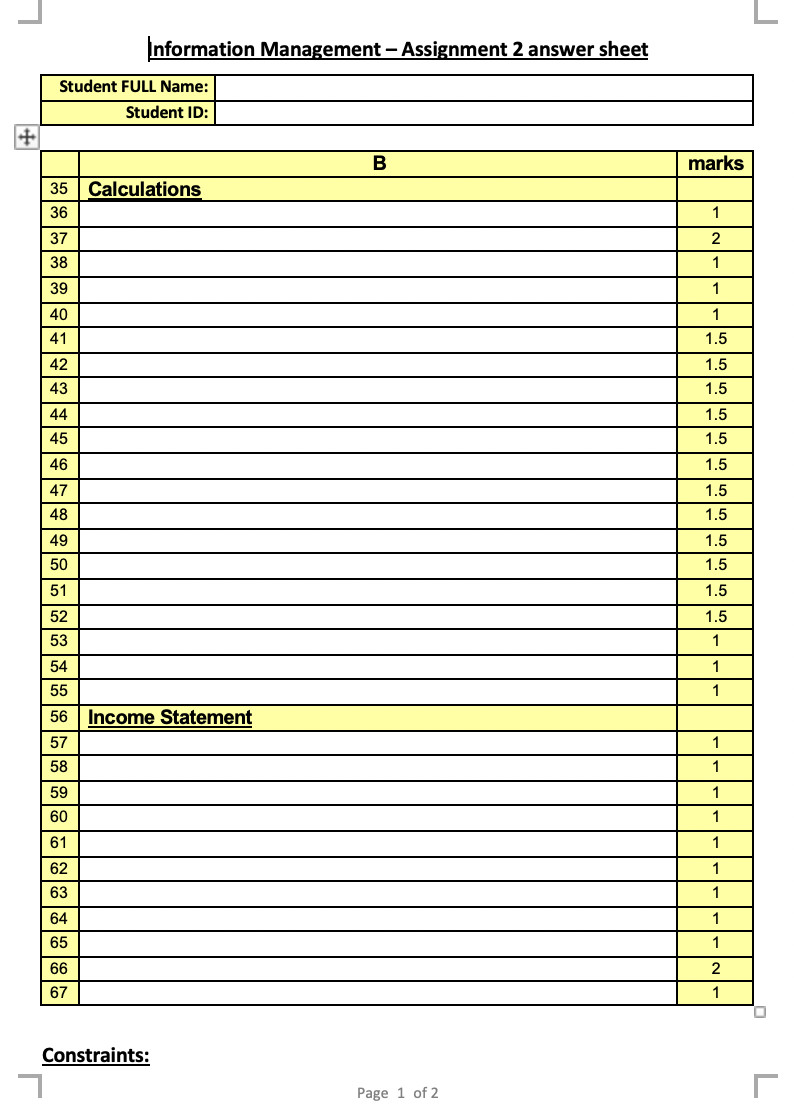 Information Management – Assignment 2 answer sheet

| Student FULL Name: | |
|---|---|
| Student ID: | |

| | B | marks |
|---|---|---|
| 35 | Calculations | |
| 36 | | 1 |
| 37 | | 2 |
| 38 | | 1 |
| 39 | | 1 |
| 40 | | 1 |
| 41 | | 1.5 |
| 42 | | 1.5 |
| 43 | | 1.5 |
| 44 | | 1.5 |
| 45 | | 1.5 |
| 46 | | 1.5 |
| 47 | | 1.5 |
| 48 | | 1.5 |
| 49 | | 1.5 |
| 50 | | 1.5 |
| 51 | | 1.5 |
| 52 | | 1.5 |
| 53 | | 1 |
| 54 | | 1 |
| 55 | | 1 |
| 56 | Income Statement | |
| 57 | | 1 |
| 58 | | 1 |
| 59 | | 1 |
| 60 | | 1 |
| 61 | | 1 |
| 62 | | 1 |
| 63 | | 1 |
| 64 | | 1 |
| 65 | | 1 |
| 66 | | 2 |
| 67 | | 1 |

Constraints:

Page 1 of 2